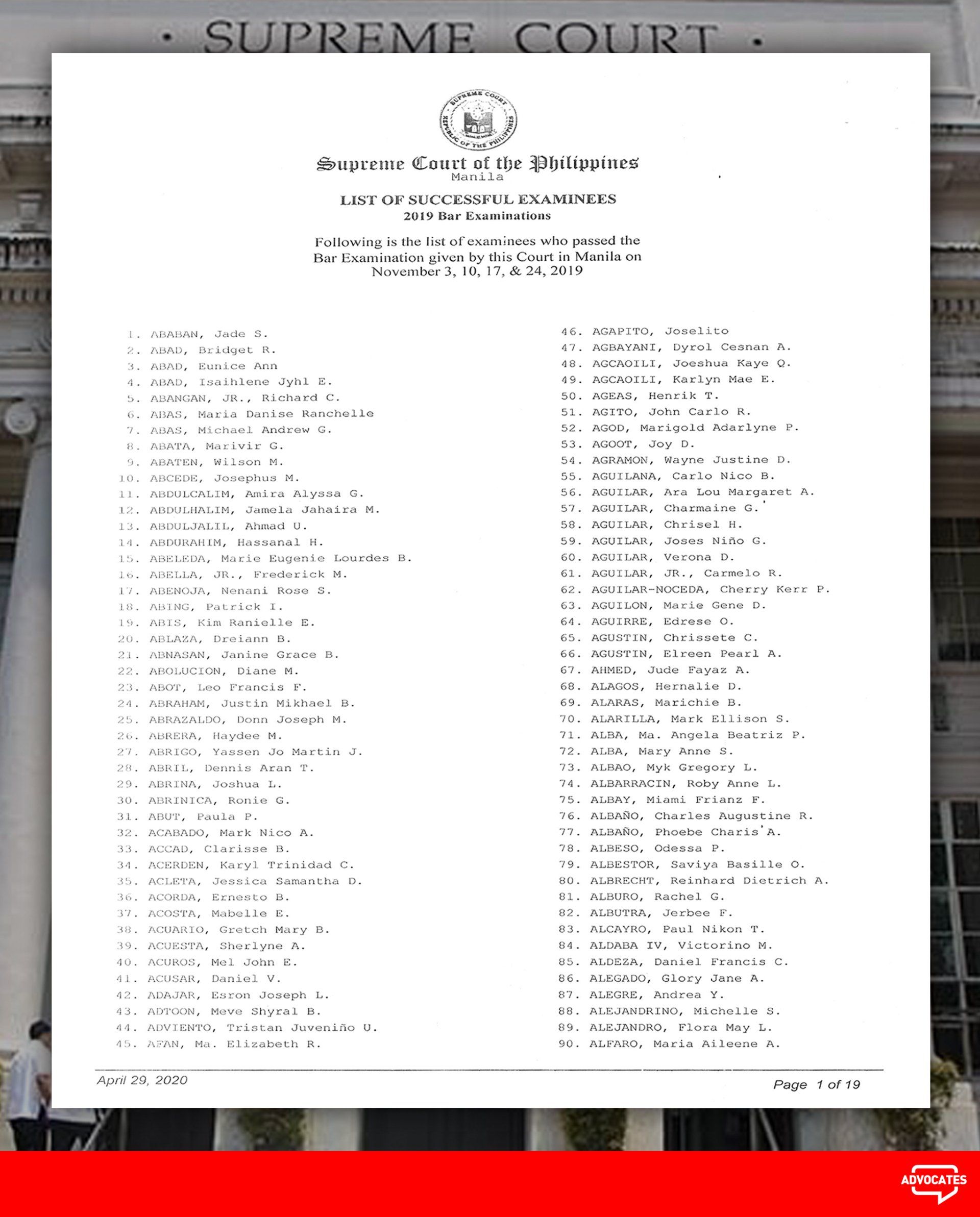 · SUPREME COURT ·

SUPREME COURT
REPUBLIC OF THE PHILIPPINES

Supreme Court of the Philippines
Manila

LIST OF SUCCESSFUL EXAMINEES
2019 Bar Examinations

Following is the list of examinees who passed the Bar Examination given by this Court in Manila on November 3, 10, 17, & 24, 2019

1. ABABAN, Jade S.
2. ABAD, Bridget R.
3. ABAD, Eunice Ann
4. ABAD, Isaihlene Jyhl E.
5. ABANGAN, JR., Richard C.
6. ABAS, Maria Danise Ranchelle
7. ABAS, Michael Andrew G.
8. ABATA, Marivir G.
9. ABATEN, Wilson M.
10. ABCEDE, Josephus M.
11. ABDULCALIM, Amira Alyssa G.
12. ABDULHALIM, Jamela Jahaira M.
13. ABDULJALIL, Ahmad U.
14. ABDURAHIM, Hassanal H.
15. ABELEDA, Marie Eugenie Lourdes B.
16. ABELLA, JR., Frederick M.
17. ABENOJA, Nenani Rose S.
18. ABING, Patrick I.
19. ABIS, Kim Ranielle E.
20. ABLAZA, Dreiann B.
21. ABNASAN, Janine Grace B.
22. ABOLUCION, Diane M.
23. ABOT, Leo Francis F.
24. ABRAHAM, Justin Mikhael B.
25. ABRAZALDO, Donn Joseph M.
26. ABRERA, Haydee M.
27. ABRIGO, Yassen Jo Martin J.
28. ABRIL, Dennis Aran T.
29. ABRINA, Joshua L.
30. ABRINICA, Ronie G.
31. ABUT, Paula P.
32. ACABADO, Mark Nico A.
33. ACCAD, Clarisse B.
34. ACERDEN, Karyl Trinidad C.
35. ACLETA, Jessica Samantha D.
36. ACORDA, Ernesto B.
37. ACOSTA, Mabelle E.
38. ACUARIO, Gretch Mary B.
39. ACUESTA, Sherlyne A.
40. ACUROS, Mel John E.
41. ACUSAR, Daniel V.
42. ADAJAR, Esron Joseph L.
43. ADTOON, Meve Shyral B.
44. ADVIENTO, Tristan Juveniño U.
45. AFAN, Ma. Elizabeth R.

46. AGAPITO, Joselito
47. AGBAYANI, Dyrol Cesnan A.
48. AGCAOILI, Joeshua Kaye Q.
49. AGCAOILI, Karlyn Mae E.
50. AGEAS, Henrik T.
51. AGITO, John Carlo R.
52. AGOD, Marigold Adarlyne P.
53. AGOOT, Joy D.
54. AGRAMON, Wayne Justine D.
55. AGUILANA, Carlo Nico B.
56. AGUILAR, Ara Lou Margaret A.
57. AGUILAR, Charmaine G.
58. AGUILAR, Chrisel H.
59. AGUILAR, Joses Niño G.
60. AGUILAR, Verona D.
61. AGUILAR, JR., Carmelo R.
62. AGUILAR-NOCEDA, Cherry Kerr P.
63. AGUILON, Marie Gene D.
64. AGUIRRE, Edrese O.
65. AGUSTIN, Chrissete C.
66. AGUSTIN, Elreen Pearl A.
67. AHMED, Jude Fayaz A.
68. ALAGOS, Hernalie D.
69. ALARAS, Marichie B.
70. ALARILLA, Mark Ellison S.
71. ALBA, Ma. Angela Beatriz P.
72. ALBA, Mary Anne S.
73. ALBAO, Myk Gregory L.
74. ALBARRACIN, Roby Anne L.
75. ALBAY, Miami Frianz F.
76. ALBAÑO, Charles Augustine R.
77. ALBAÑO, Phoebe Charis A.
78. ALBESO, Odessa P.
79. ALBESTOR, Saviya Basille O.
80. ALBRECHT, Reinhard Dietrich A.
81. ALBURO, Rachel G.
82. ALBUTRA, Jerbee F.
83. ALCAYRO, Paul Nikon T.
84. ALDABA IV, Victorino M.
85. ALDEZA, Daniel Francis C.
86. ALEGADO, Glory Jane A.
87. ALEGRE, Andrea Y.
88. ALEJANDRINO, Michelle S.
89. ALEJANDRO, Flora May L.
90. ALFARO, Maria Aileene A.

April 29, 2020
Page 1 of 19

ADVOCATES